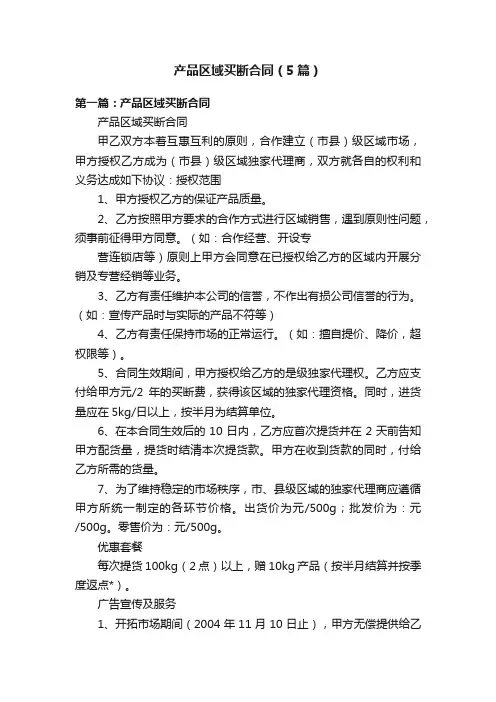 产品区域买断合同（5篇）

第一篇：产品区域买断合同

产品区域买断合同

甲乙双方本着互惠互利的原则，合作建立（市县）级区域市场，甲方授权乙方成为（市县）级区域独家代理商，双方就各自的权利和义务达成如下协议：授权范围

1、甲方授权乙方的保证产品质量。

2、乙方按照甲方要求的合作方式进行区域销售，遇到原则性问题，须事前征得甲方同意。（如：合作经营、开设专

营连锁店等）原则上甲方会同意在已授权给乙方的区域内开展分销及专营经销等业务。

3、乙方有责任维护本公司的信誉，不作出有损公司信誉的行为。（如：宣传产品时与实际的产品不符等）

4、乙方有责任保持市场的正常运行。（如：擅自提价、降价，超权限等）。

5、合同生效期间，甲方授权给乙方的是级独家代理权。乙方应支付给甲方元/2 年的买断费，获得该区域的独家代理资格。同时，进货量应在 5kg/日以上，按半月为结算单位。

6、在本合同生效后的 10 日内，乙方应首次提货并在 2 天前告知甲方配货量，提货时结清本次提货款。甲方在收到货款的同时，付给乙方所需的货量。

7、为了维持稳定的市场秩序，市、县级区域的独家代理商应遵循甲方所统一制定的各环节价格。出货价为元/500g；批发价为：元/500g。零售价为：元/500g。

优惠套餐

每次提货 100kg（2 点）以上，赠 10kg 产品（按半月结算并按季度返点*）。

广告宣传及服务

1、开拓市场期间（2004 年 11 月 10 日止），甲方无偿提供给乙